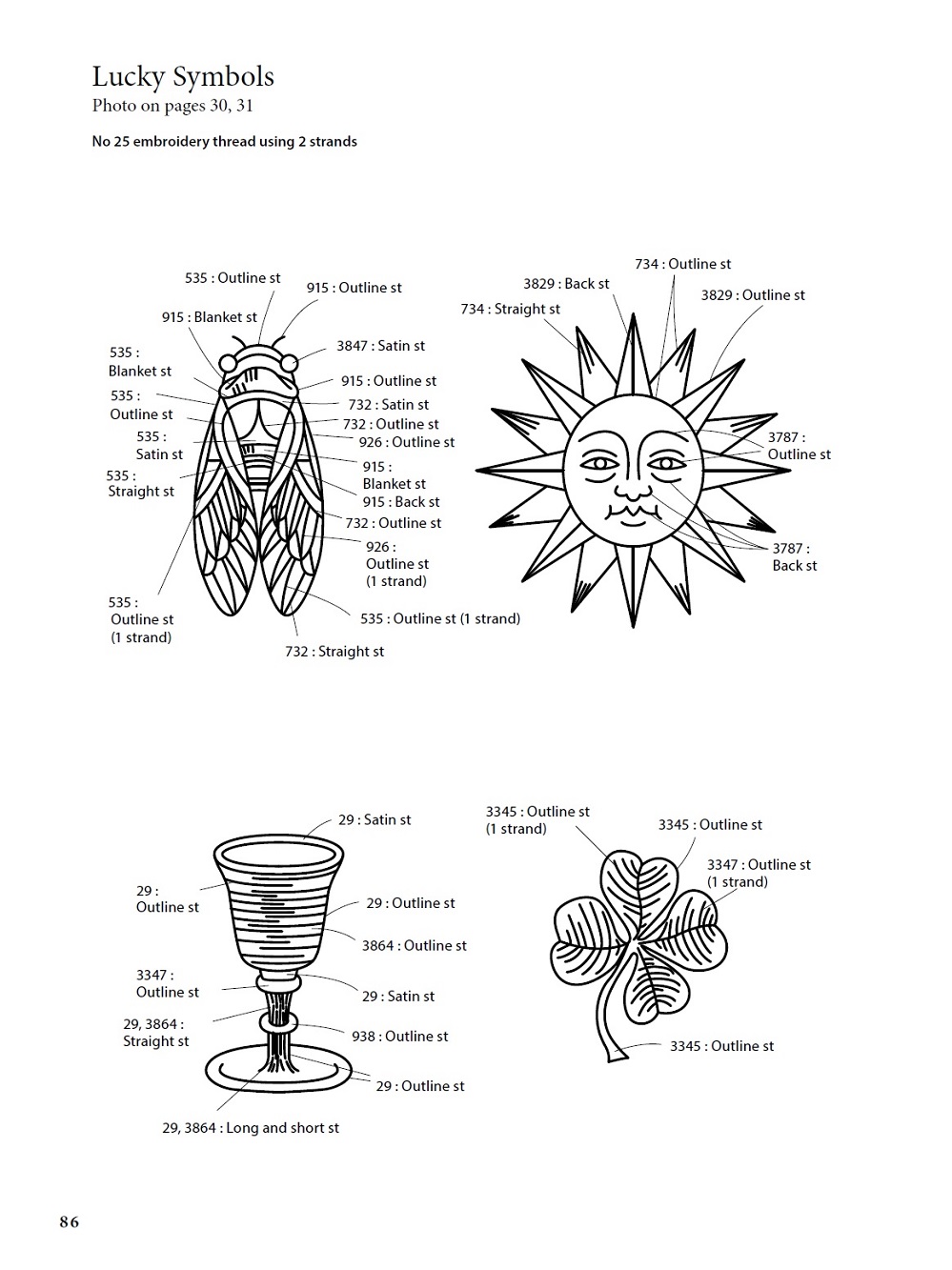 Lucky Symbols
Photo on pages 30, 31

No 25 embroidery thread using 2 strands

535 : Outline st
915 : Outline st
915 : Blanket st
3847 : Satin st
535 : Blanket st
915 : Outline st
535 : Outline st
732 : Satin st
732 : Outline st
535 : Satin st
926 : Outline st
535 : Straight st
915 : Blanket st
915 : Back st
732 : Outline st
926 : Outline st (1 strand)
535 : Outline st (1 strand)
535 : Outline st (1 strand)
732 : Straight st

734 : Outline st
3829 : Back st
3829 : Outline st
734 : Straight st
3787 : Outline st
3787 : Back st

29 : Satin st
29 : Outline st
29 : Outline st
3864 : Outline st
3347 : Outline st
29 : Satin st
29, 3864 : Straight st
938 : Outline st
29 : Outline st
29, 3864 : Long and short st

3345 : Outline st (1 strand)
3345 : Outline st
3347 : Outline st (1 strand)
3345 : Outline st

86